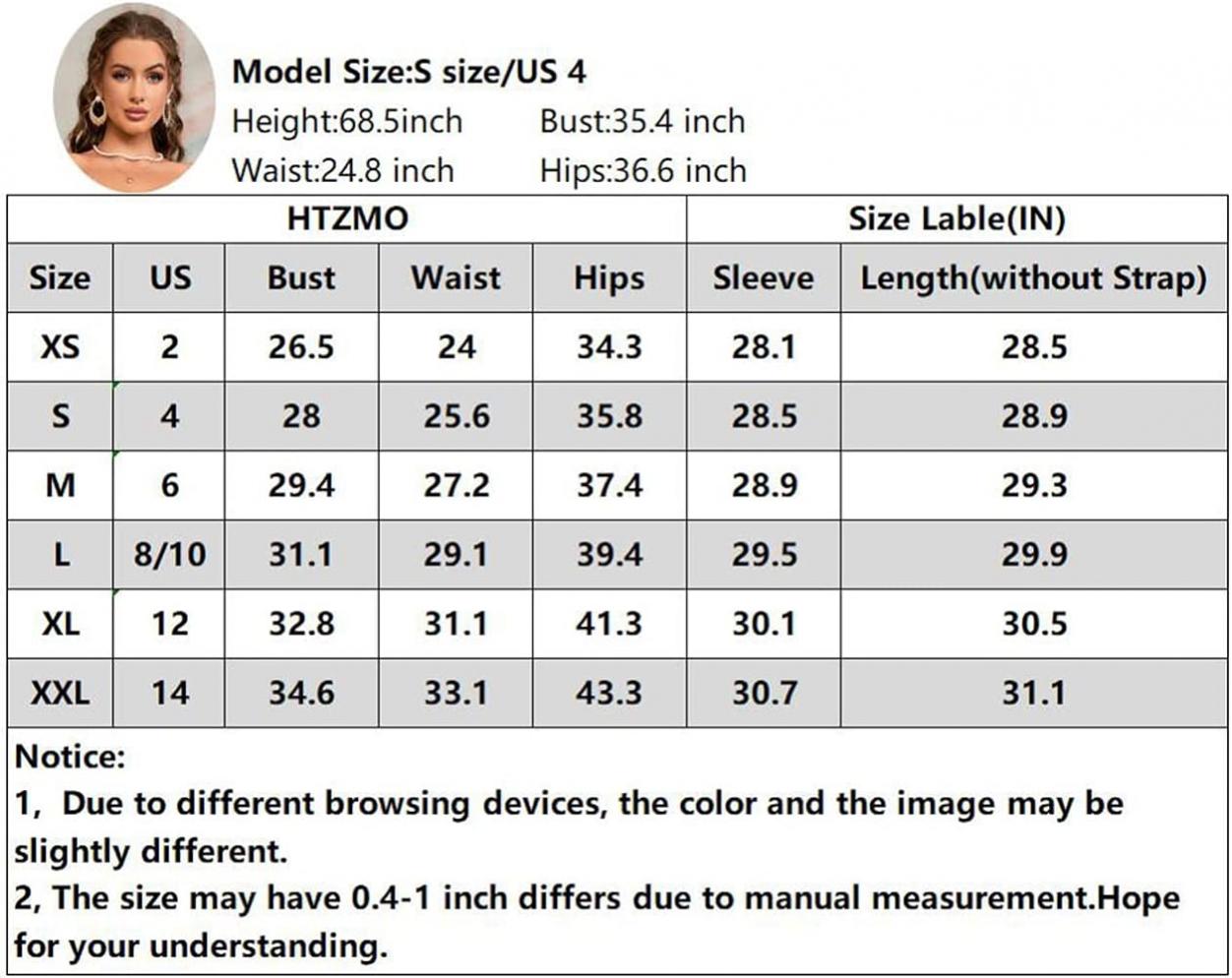 Model Size:S size/US 4
Height:68.5inch Bust:35.4 inch
Waist:24.8 inch Hips:36.6 inch

| HTZMO | | | | | Size Lable(IN) | |
|---|---|---|---|---|---|---|
| Size | US | Bust | Waist | Hips | Sleeve | Length(without Strap) |
| XS | 2 | 26.5 | 24 | 34.3 | 28.1 | 28.5 |
| S | 4 | 28 | 25.6 | 35.8 | 28.5 | 28.9 |
| M | 6 | 29.4 | 27.2 | 37.4 | 28.9 | 29.3 |
| L | 8/10 | 31.1 | 29.1 | 39.4 | 29.5 | 29.9 |
| XL | 12 | 32.8 | 31.1 | 41.3 | 30.1 | 30.5 |
| XXL | 14 | 34.6 | 33.1 | 43.3 | 30.7 | 31.1 |

Notice:
1, Due to different browsing devices, the color and the image may be slightly different.
2, The size may have 0.4-1 inch differs due to manual measurement.Hope for your understanding.